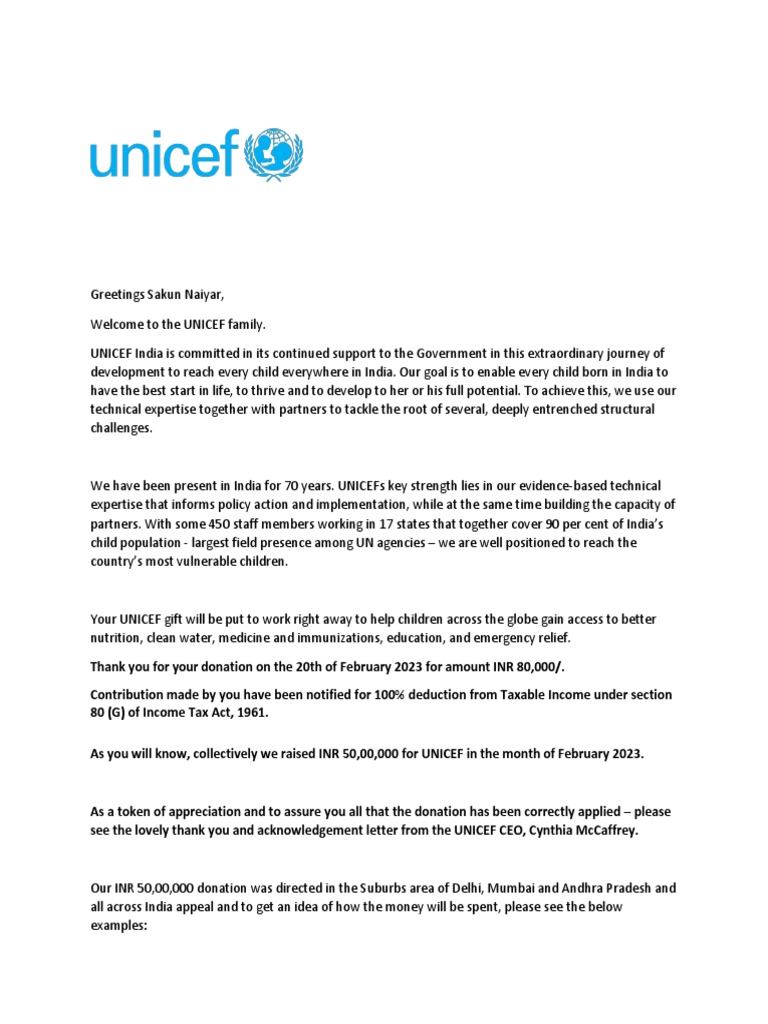 unicef

Greetings Sakun Naiyar,

Welcome to the UNICEF family.

UNICEF India is committed in its continued support to the Government in this extraordinary journey of development to reach every child everywhere in India. Our goal is to enable every child born in India to have the best start in life, to thrive and to develop to her or his full potential. To achieve this, we use our technical expertise together with partners to tackle the root of several, deeply entrenched structural challenges.

We have been present in India for 70 years. UNICEFs key strength lies in our evidence-based technical expertise that informs policy action and implementation, while at the same time building the capacity of partners. With some 450 staff members working in 17 states that together cover 90 per cent of India's child population - largest field presence among UN agencies – we are well positioned to reach the country's most vulnerable children.

Your UNICEF gift will be put to work right away to help children across the globe gain access to better nutrition, clean water, medicine and immunizations, education, and emergency relief.

Thank you for your donation on the 20th of February 2023 for amount INR 80,000/.

Contribution made by you have been notified for 100% deduction from Taxable Income under section 80 (G) of Income Tax Act, 1961.

As you will know, collectively we raised INR 50,00,000 for UNICEF in the month of February 2023.

As a token of appreciation and to assure you all that the donation has been correctly applied – please see the lovely thank you and acknowledgement letter from the UNICEF CEO, Cynthia McCaffrey.

Our INR 50,00,000 donation was directed in the Suburbs area of Delhi, Mumbai and Andhra Pradesh and all across India appeal and to get an idea of how the money will be spent, please see the below examples: